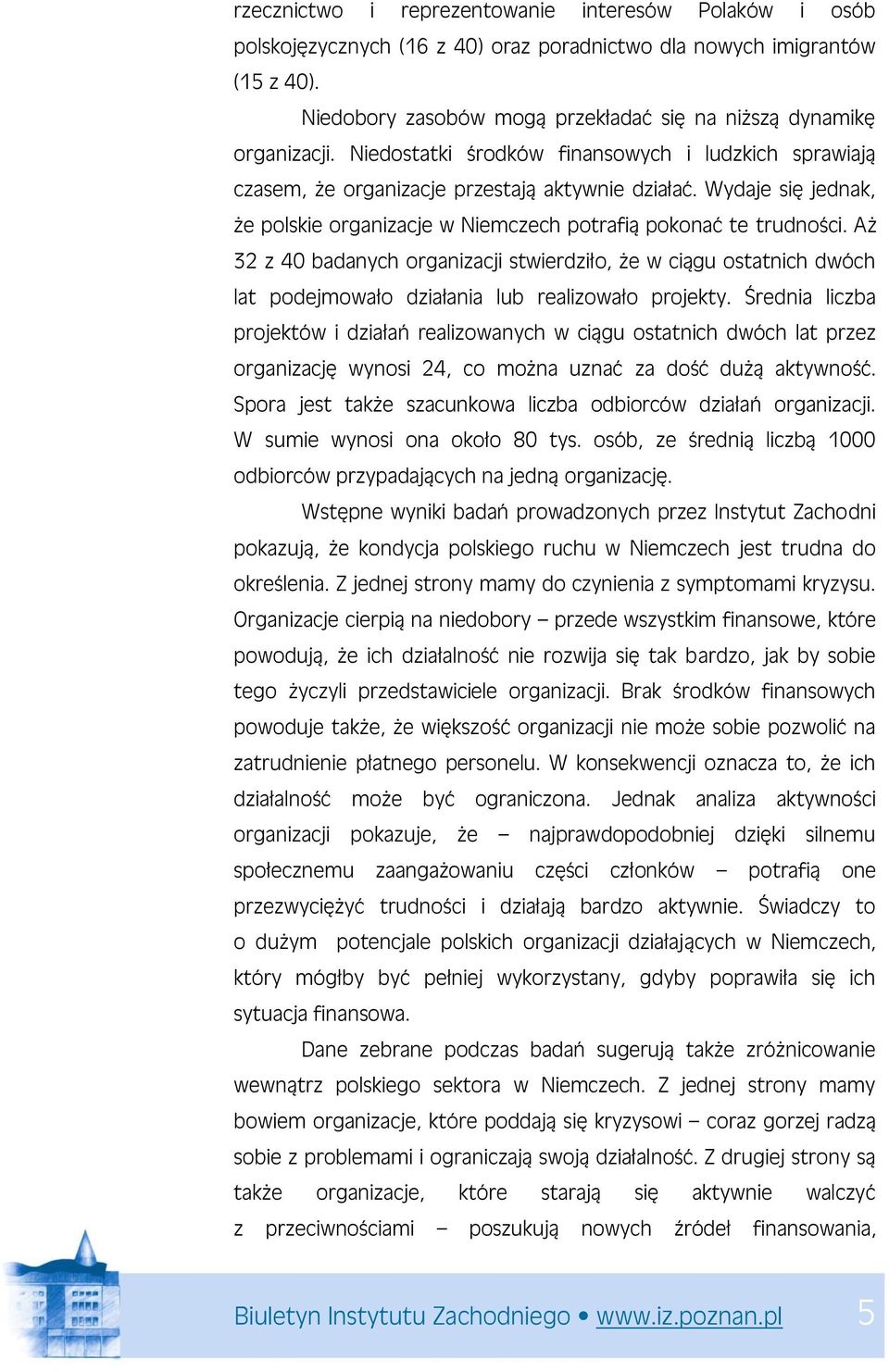 rzecznictwo i reprezentowanie interesów Polaków i osób polskojęzycznych (16 z 40) oraz poradnictwo dla nowych imigrantów (15 z 40).

Niedobory zasobów mogą przekładać się na niższą dynamikę organizacji. Niedostatki środków finansowych i ludzkich sprawiają czasem, że organizacje przestają aktywnie działać. Wydaje się jednak, że polskie organizacje w Niemczech potrafią pokonać te trudności. Aż 32 z 40 badanych organizacji stwierdziło, że w ciągu ostatnich dwóch lat podejmowało działania lub realizowało projekty. Średnia liczba projektów i działań realizowanych w ciągu ostatnich dwóch lat przez organizację wynosi 24, co można uznać za dość dużą aktywność. Spora jest także szacunkowa liczba odbiorców działań organizacji. W sumie wynosi ona około 80 tys. osób, ze średnią liczbą 1000 odbiorców przypadających na jedną organizację.

Wstępne wyniki badań prowadzonych przez Instytut Zachodni pokazują, że kondycja polskiego ruchu w Niemczech jest trudna do określenia. Z jednej strony mamy do czynienia z symptomami kryzysu. Organizacje cierpią na niedobory – przede wszystkim finansowe, które powodują, że ich działalność nie rozwija się tak bardzo, jak by sobie tego życzyli przedstawiciele organizacji. Brak środków finansowych powoduje także, że większość organizacji nie może sobie pozwolić na zatrudnienie płatnego personelu. W konsekwencji oznacza to, że ich działalność może być ograniczona. Jednak analiza aktywności organizacji pokazuje, że – najprawdopodobniej dzięki silnemu społecznemu zaangażowaniu części członków – potrafią one przezwyciężyć trudności i działają bardzo aktywnie. Świadczy to o dużym potencjale polskich organizacji działających w Niemczech, który mógłby być pełniej wykorzystany, gdyby poprawiła się ich sytuacja finansowa.

Dane zebrane podczas badań sugerują także zróżnicowanie wewnątrz polskiego sektora w Niemczech. Z jednej strony mamy bowiem organizacje, które poddają się kryzysowi – coraz gorzej radzą sobie z problemami i ograniczają swoją działalność. Z drugiej strony są także organizacje, które starają się aktywnie walczyć z przeciwnościami – poszukują nowych źródeł finansowania,

Biuletyn Instytutu Zachodniego • www.iz.poznan.pl 5